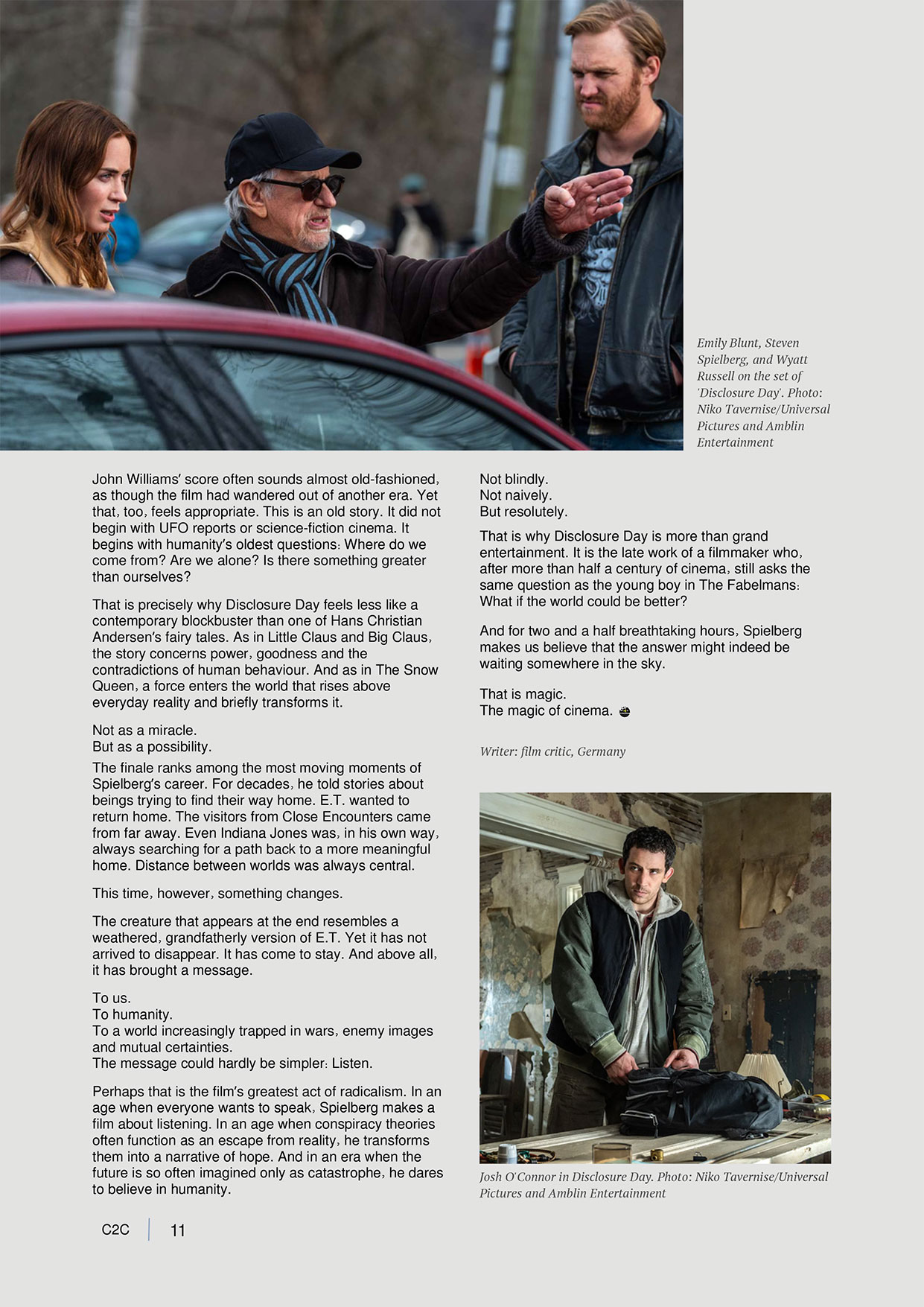 Emily Blunt, Steven Spielberg, and Wyatt Russell on the set of 'Disclosure Day'. Photo: Niko Tavernise/Universal Pictures and Amblin Entertainment

John Williams' score often sounds almost old-fashioned, as though the film had wandered out of another era. Yet that, too, feels appropriate. This is an old story. It did not begin with UFO reports or science-fiction cinema. It begins with humanity's oldest questions: Where do we come from? Are we alone? Is there something greater than ourselves?

That is precisely why Disclosure Day feels less like a contemporary blockbuster than one of Hans Christian Andersen's fairy tales. As in Little Claus and Big Claus, the story concerns power, goodness and the contradictions of human behaviour. And as in The Snow Queen, a force enters the world that rises above everyday reality and briefly transforms it.

Not as a miracle.
But as a possibility.

The finale ranks among the most moving moments of Spielberg's career. For decades, he told stories about beings trying to find their way home. E.T. wanted to return home. The visitors from Close Encounters came from far away. Even Indiana Jones was, in his own way, always searching for a path back to a more meaningful home. Distance between worlds was always central.

This time, however, something changes.

The creature that appears at the end resembles a weathered, grandfatherly version of E.T. Yet it has not arrived to disappear. It has come to stay. And above all, it has brought a message.

To us.
To humanity.
To a world increasingly trapped in wars, enemy images and mutual certainties.
The message could hardly be simpler: Listen.

Perhaps that is the film's greatest act of radicalism. In an age when everyone wants to speak, Spielberg makes a film about listening. In an age when conspiracy theories often function as an escape from reality, he transforms them into a narrative of hope. And in an era when the future is so often imagined only as catastrophe, he dares to believe in humanity.

Not blindly.
Not naively.
But resolutely.

That is why Disclosure Day is more than grand entertainment. It is the late work of a filmmaker who, after more than half a century of cinema, still asks the same question as the young boy in The Fabelmans: What if the world could be better?

And for two and a half breathtaking hours, Spielberg makes us believe that the answer might indeed be waiting somewhere in the sky.

That is magic.
The magic of cinema.

Writer: film critic, Germany

Josh O'Connor in Disclosure Day. Photo: Niko Tavernise/Universal Pictures and Amblin Entertainment

C2C 11